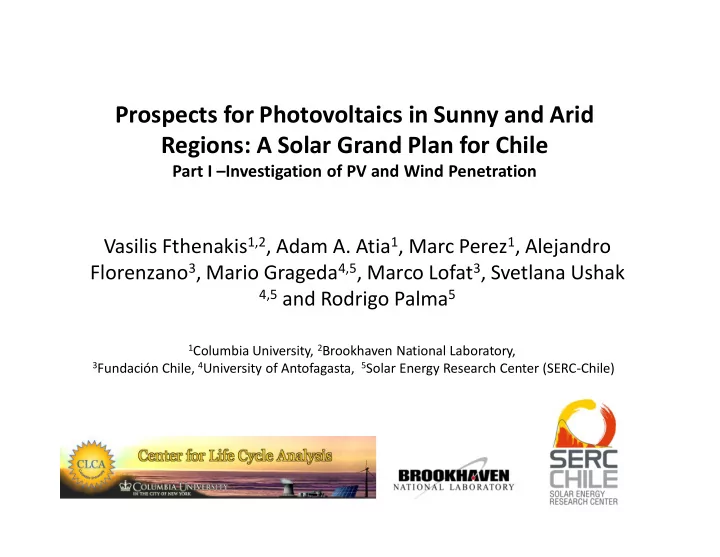 Prospects for Photovoltaics in Sunny and Arid Regions: A Solar Grand Plan for Chile
Part I –Investigation of PV and Wind Penetration

Vasilis Fthenakis$^{1,2}$, Adam A. Atia$^{1}$, Marc Perez$^{1}$, Alejandro Florenzano$^{3}$, Mario Grageda$^{4,5}$, Marco Lofat$^{3}$, Svetlana Ushak $^{4,5}$ and Rodrigo Palma$^{5}$

$^{1}$Columbia University, $^{2}$Brookhaven National Laboratory, $^{3}$Fundación Chile, $^{4}$University of Antofagasta, $^{5}$Solar Energy Research Center (SERC-Chile)

CLCA
Center for Life Cycle Analysis
COLUMBIA UNIVERSITY
IN THE CITY OF NEW YORK

BROOKHAVEN
NATIONAL LABORATORY

SERC
CHILE
SOLAR ENERGY
RESEARCH CENTER